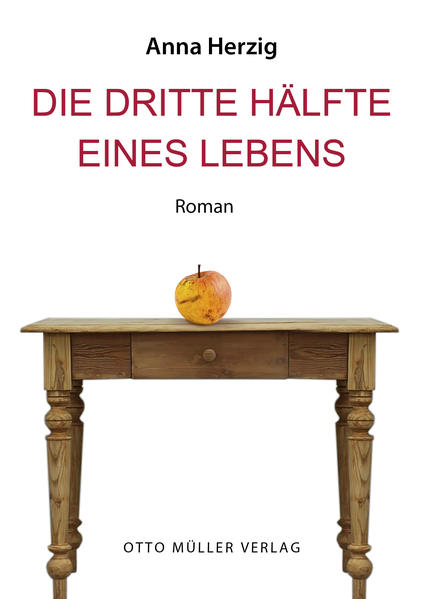 Anna Herzig

DIE DRITTE HÄLFTE EINES LEBENS

Roman

OTTO MÜLLER VERLAG